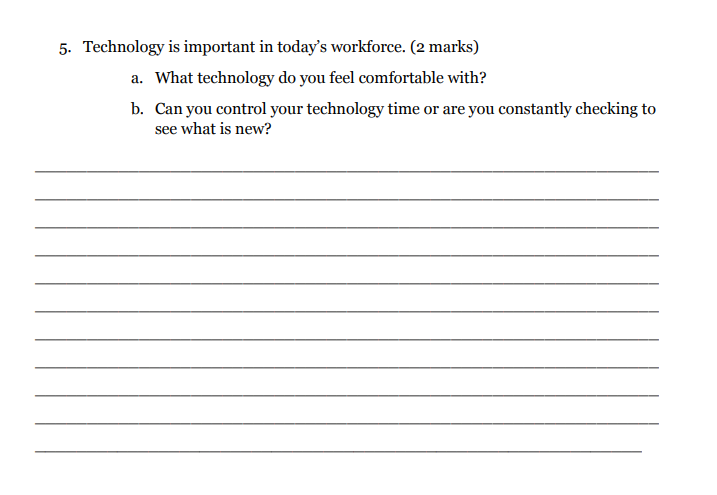 5. Technology is important in today's workforce. (2 marks)

a. What technology do you feel comfortable with?

b. Can you control your technology time or are you constantly checking to see what is new?